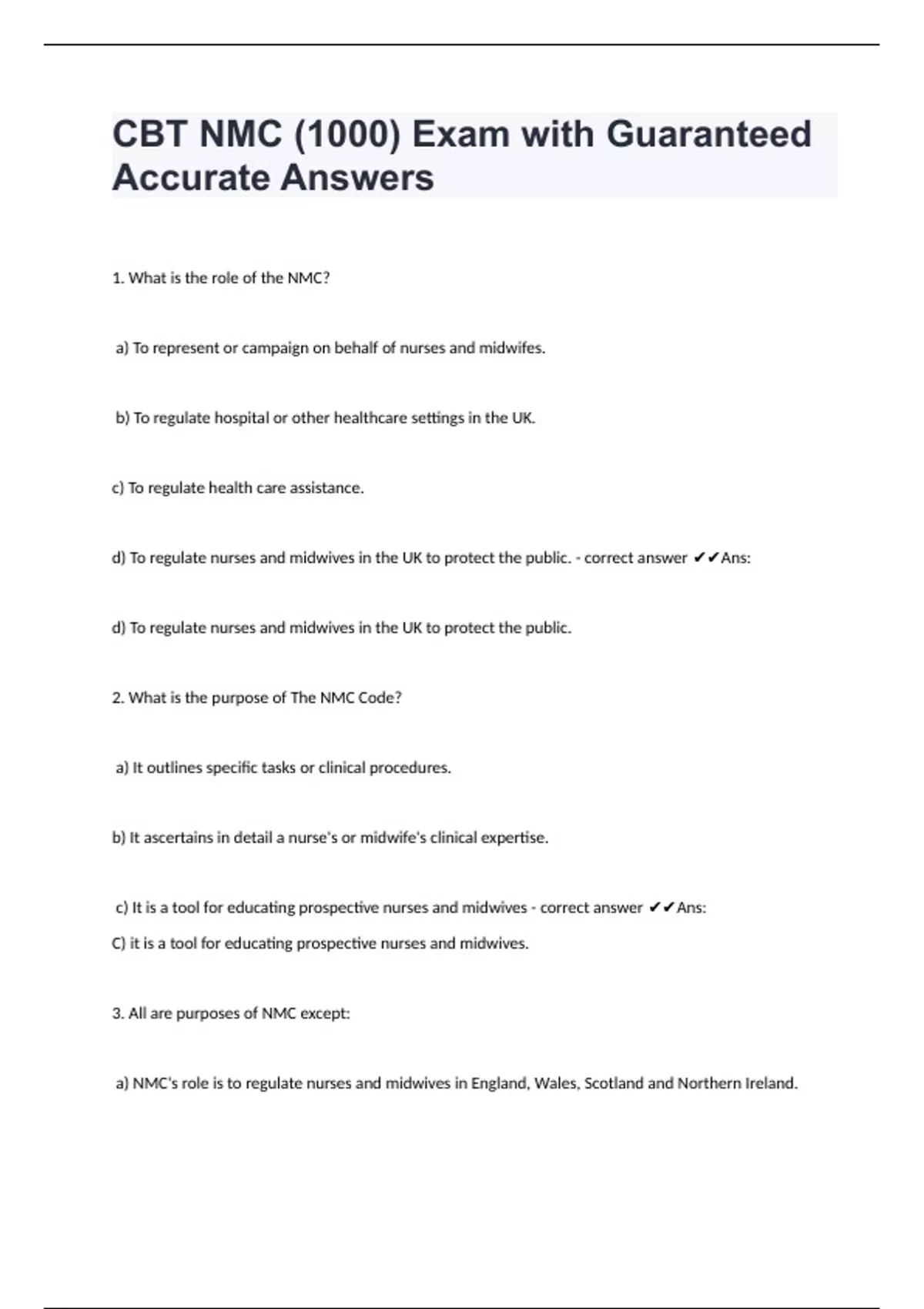 CBT NMC (1000) Exam with Guaranteed Accurate Answers

1. What is the role of the NMC?

a) To represent or campaign on behalf of nurses and midwifes.

b) To regulate hospital or other healthcare settings in the UK.

c) To regulate health care assistance.

d) To regulate nurses and midwives in the UK to protect the public. - correct answer ✔✔Ans:

d) To regulate nurses and midwives in the UK to protect the public.

2. What is the purpose of The NMC Code?

a) It outlines specific tasks or clinical procedures.

b) It ascertains in detail a nurse's or midwife's clinical expertise.

c) It is a tool for educating prospective nurses and midwives - correct answer ✔✔Ans:

C) it is a tool for educating prospective nurses and midwives.

3. All are purposes of NMC except:

a) NMC's role is to regulate nurses and midwives in England, Wales, Scotland and Northern Ireland.